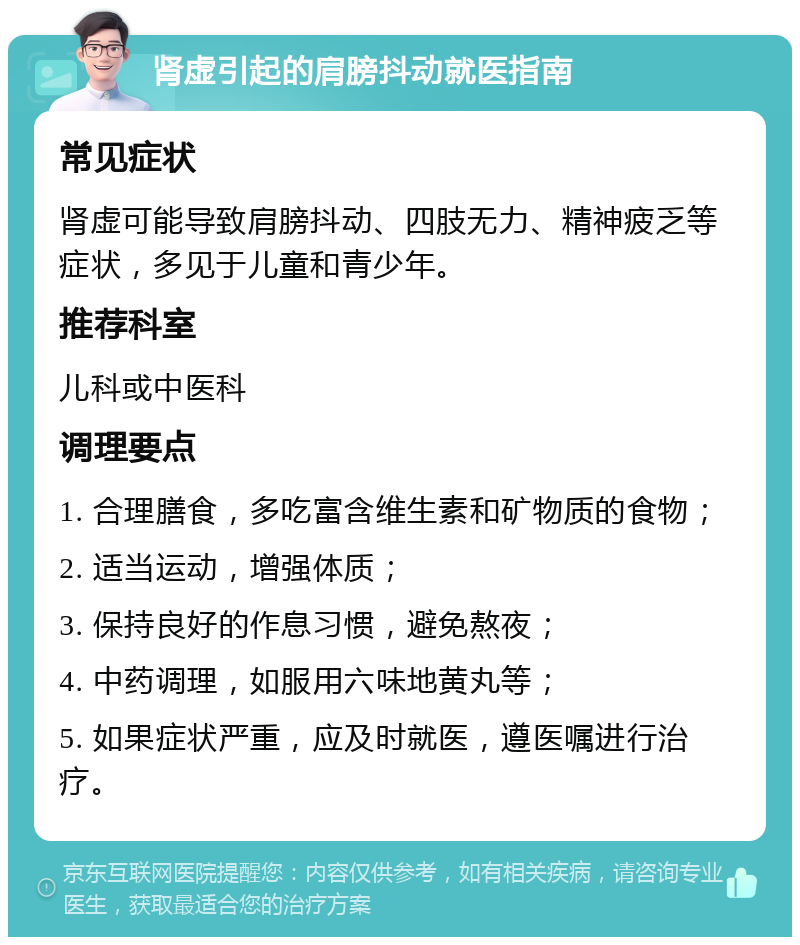 肾虚引起的肩膀抖动就医指南

常见症状

肾虚可能导致肩膀抖动、四肢无力、精神疲乏等症状，多见于儿童和青少年。

推荐科室

儿科或中医科

调理要点

1. 合理膳食，多吃富含维生素和矿物质的食物；

2. 适当运动，增强体质；

3. 保持良好的作息习惯，避免熬夜；

4. 中药调理，如服用六味地黄丸等；

5. 如果症状严重，应及时就医，遵医嘱进行治疗。

京东互联网医院提醒您：内容仅供参考，如有相关疾病，请咨询专业医生，获取最适合您的治疗方案